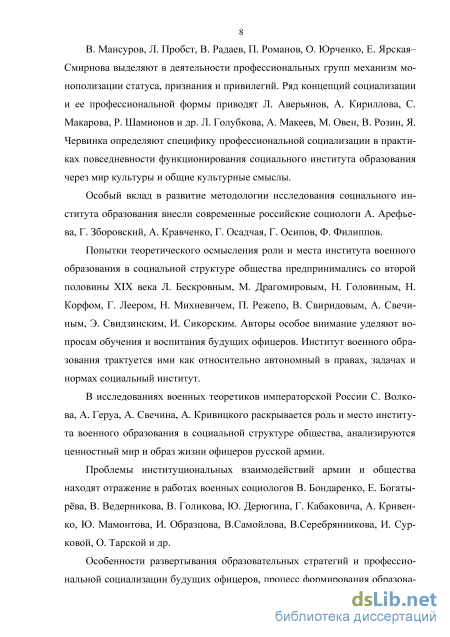 8

В. Мансуров, Л. Пробст, В. Радаев, П. Романов, О. Юрченко, Е. Ярская–Смирнова выделяют в деятельности профессиональных групп механизм монополизации статуса, признания и привилегий. Ряд концепций социализации и ее профессиональной формы приводят Л. Аверьянов, А. Кириллова, С. Макарова, Р. Шамионов и др. Л. Голубкова, А. Макеев, М. Овен, В. Розин, Я. Червинка определяют специфику профессиональной социализации в практиках повседневности функционирования социального института образования через мир культуры и общие культурные смыслы.

Особый вклад в развитие методологии исследования социального института образования внесли современные российские социологи А. Арефьева, Г. Зборовский, А. Кравченко, Г. Осадчая, Г. Осипов, Ф. Филиппов.

Попытки теоретического осмысления роли и места института военного образования в социальной структуре общества предпринимались со второй половины XIX века Л. Бескровным, М. Драгомировым, Н. Головиным, Н. Корфом, Г. Леером, Н. Михневичем, П. Режепо, В. Свиридовым, А. Свечиным, Э. Свидзинским, И. Сикорским. Авторы особое внимание уделяют вопросам обучения и воспитания будущих офицеров. Институт военного образования трактуется ими как относительно автономный в правах, задачах и нормах социальный институт.

В исследованиях военных теоретиков императорской России С. Волкова, А. Геруа, А. Свечина, А. Кривицкого раскрывается роль и место института военного образования в социальной структуре общества, анализируются ценностный мир и образ жизни офицеров русской армии.

Проблемы институциональных взаимодействий армии и общества находят отражение в работах военных социологов В. Бондаренко, Е. Богатырёва, В. Ведерникова, В. Голикова, Ю. Дерюгина, Г. Кабаковича, А. Кривенко, Ю. Мамонтова, И. Образцова, В.Самойлова, В.Серебрянникова, И. Сурковой, О. Тарской и др.

Особенности развертывания образовательных стратегий и профессиональной социализации будущих офицеров, процесс формирования образова-

dsLib.net
библиотека диссертаций